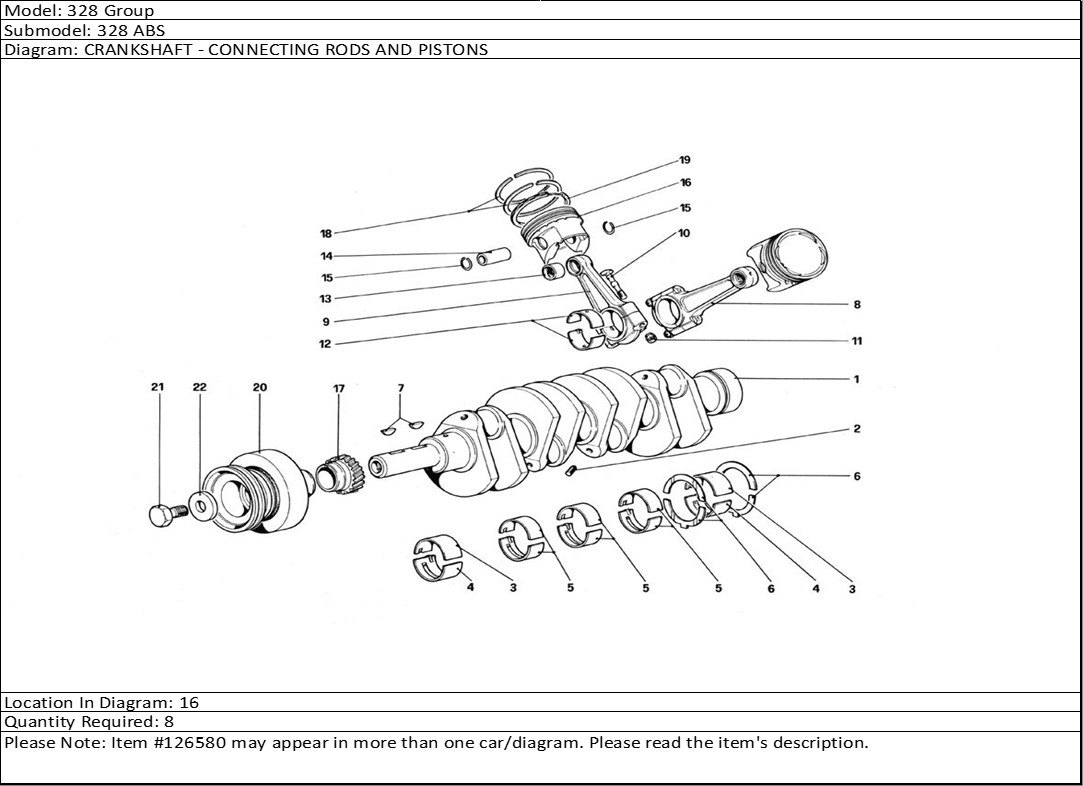 Model: 328 Group
Submodel: 328 ABS
Diagram: CRANKSHAFT - CONNECTING RODS AND PISTONS

19
16
15
10
18
14
15
13
9
12
8
11
21
22
20
17
7
1
2
6
4
3
5
5
5
6
4
3

Location In Diagram: 16
Quantity Required: 8
Please Note: Item #126580 may appear in more than one car/diagram. Please read the item's description.